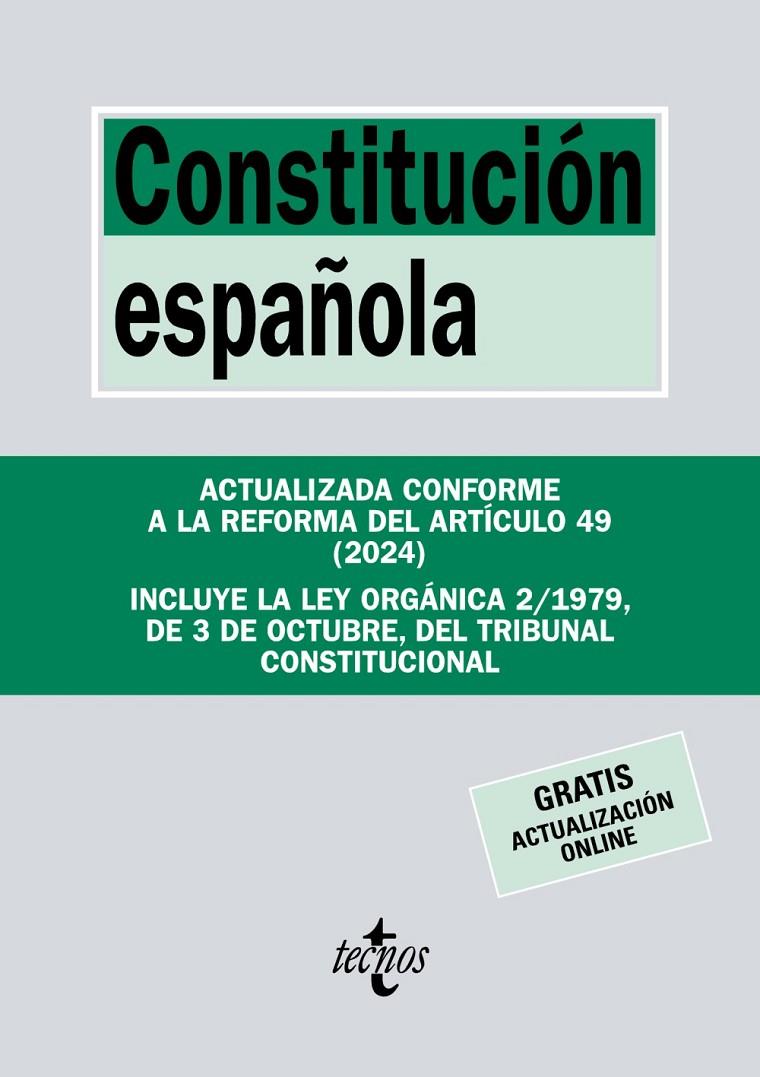 Constitución española

ACTUALIZADA CONFORME A LA REFORMA DEL ARTÍCULO 49 (2024)

INCLUYE LA LEY ORGÁNICA 2/1979, DE 3 DE OCTUBRE, DEL TRIBUNAL CONSTITUCIONAL

GRATIS
ACTUALIZACIÓN ONLINE

tecnos